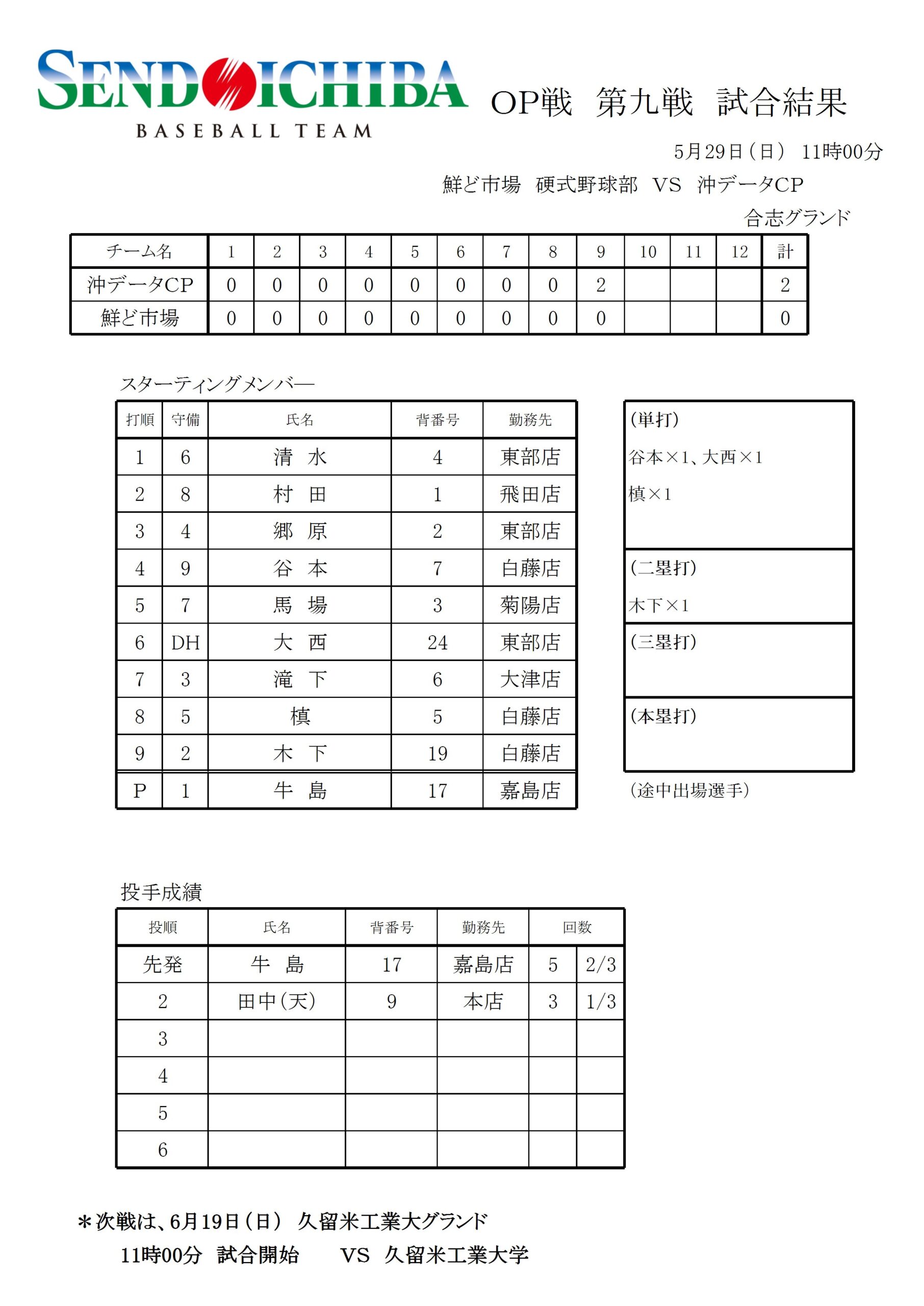 SENDOICHIBA
BASEBALL TEAM

OP戦　第九戦　試合結果

5月29日（日）　11時00分

鮮ど市場　硬式野球部　VS　沖データCP

合志グランド

| チーム名 | 1 | 2 | 3 | 4 | 5 | 6 | 7 | 8 | 9 | 10 | 11 | 12 | 計 |
|---|---|---|---|---|---|---|---|---|---|---|---|---|---|
| 沖データCP | 0 | 0 | 0 | 0 | 0 | 0 | 0 | 0 | 2 | | | | 2 |
| 鮮ど市場 | 0 | 0 | 0 | 0 | 0 | 0 | 0 | 0 | 0 | | | | 0 |

スターティングメンバー

| 打順 | 守備 | 氏名 | 背番号 | 勤務先 |
|---|---|---|---|---|
| 1 | 6 | 清　水 | 4 | 東部店 |
| 2 | 8 | 村　田 | 1 | 飛田店 |
| 3 | 4 | 郷　原 | 2 | 東部店 |
| 4 | 9 | 谷　本 | 7 | 白藤店 |
| 5 | 7 | 馬　場 | 3 | 菊陽店 |
| 6 | DH | 大　西 | 24 | 東部店 |
| 7 | 3 | 滝　下 | 6 | 大津店 |
| 8 | 5 | 槙 | 5 | 白藤店 |
| 9 | 2 | 木　下 | 19 | 白藤店 |
| P | 1 | 牛　島 | 17 | 嘉島店 |

（単打）
谷本×1、大西×1
槙×1

（二塁打）
木下×1

（三塁打）

（本塁打）

（途中出場選手）

投手成績

| 投順 | 氏名 | 背番号 | 勤務先 | 回数 | |
|---|---|---|---|---|---|
| 先発 | 牛　島 | 17 | 嘉島店 | 5 | 2/3 |
| 2 | 田中（天） | 9 | 本店 | 3 | 1/3 |
| 3 | | | | | |
| 4 | | | | | |
| 5 | | | | | |
| 6 | | | | | |

＊次戦は、6月19日（日）　久留米工業大グランド
11時00分　試合開始　　VS　久留米工業大学